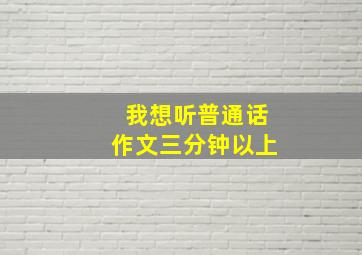 我想听普通话
作文三分钟以上